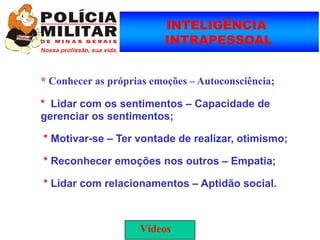 POLÍCIA MILITAR
DE MINAS GERAIS
Nossa profissão, sua vida.

INTELIGÊNCIA INTRAPESSOAL

* Conhecer as próprias emoções – Autoconsciência;

* Lidar com os sentimentos – Capacidade de gerenciar os sentimentos;

* Motivar-se – Ter vontade de realizar, otimismo;

* Reconhecer emoções nos outros – Empatia;

* Lidar com relacionamentos – Aptidão social.

Vídeos